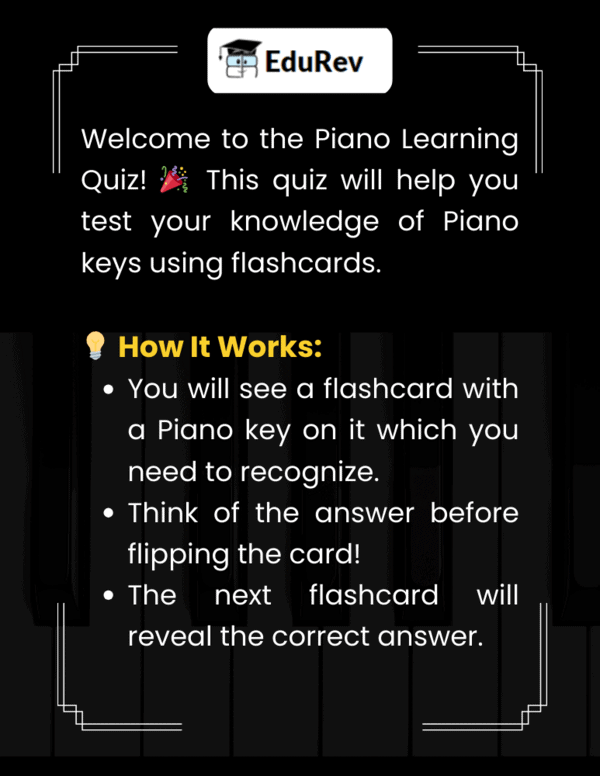 EduRev

Welcome to the Piano Learning Quiz! 🎉 This quiz will help you test your knowledge of Piano keys using flashcards.

💡 How It Works:

• You will see a flashcard with a Piano key on it which you need to recognize.
• Think of the answer before flipping the card!
• The next flashcard will reveal the correct answer.